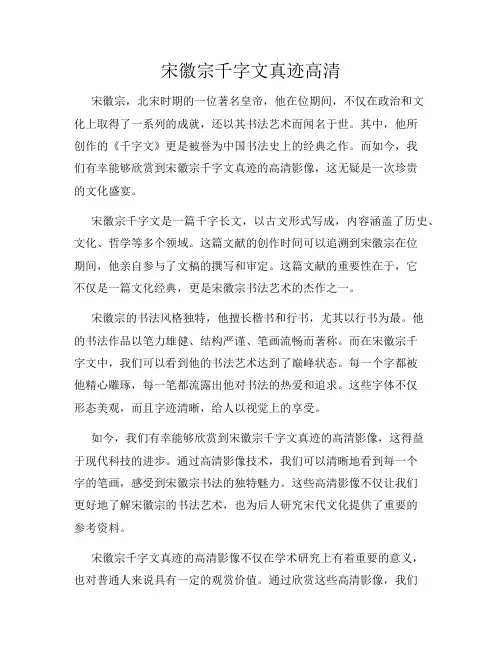 宋徽宗千字文真迹高清

宋徽宗，北宋时期的一位著名皇帝，他在位期间，不仅在政治和文化上取得了一系列的成就，还以其书法艺术而闻名于世。其中，他所创作的《千字文》更是被誉为中国书法史上的经典之作。而如今，我们有幸能够欣赏到宋徽宗千字文真迹的高清影像，这无疑是一次珍贵的文化盛宴。

宋徽宗千字文是一篇千字长文，以古文形式写成，内容涵盖了历史、文化、哲学等多个领域。这篇文献的创作时间可以追溯到宋徽宗在位期间，他亲自参与了文稿的撰写和审定。这篇文献的重要性在于，它不仅是一篇文化经典，更是宋徽宗书法艺术的杰作之一。

宋徽宗的书法风格独特，他擅长楷书和行书，尤其以行书为最。他的书法作品以笔力雄健、结构严谨、笔画流畅而著称。而在宋徽宗千字文中，我们可以看到他的书法艺术达到了巅峰状态。每一个字都被他精心雕琢，每一笔都流露出他对书法的热爱和追求。这些字体不仅形态美观，而且字迹清晰，给人以视觉上的享受。

如今，我们有幸能够欣赏到宋徽宗千字文真迹的高清影像，这得益于现代科技的进步。通过高清影像技术，我们可以清晰地看到每一个字的笔画，感受到宋徽宗书法的独特魅力。这些高清影像不仅让我们更好地了解宋徽宗的书法艺术，也为后人研究宋代文化提供了重要的参考资料。

宋徽宗千字文真迹的高清影像不仅在学术研究上有着重要的意义，也对普通人来说具有一定的观赏价值。通过欣赏这些高清影像，我们